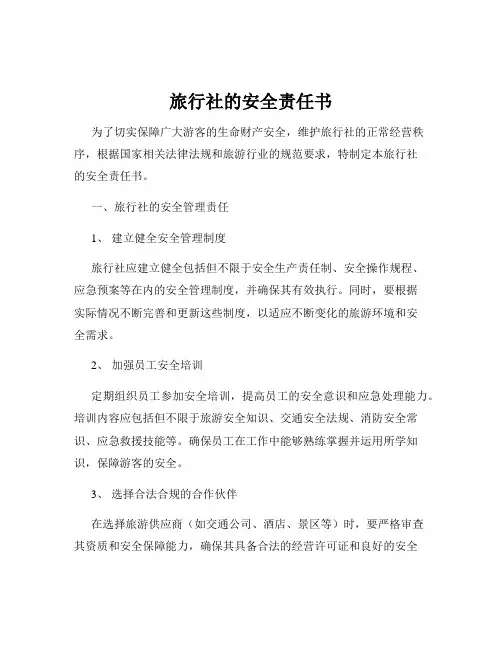 旅行社的安全责任书

为了切实保障广大游客的生命财产安全，维护旅行社的正常经营秩序，根据国家相关法律法规和旅游行业的规范要求，特制定本旅行社的安全责任书。

一、旅行社的安全管理责任

1、 建立健全安全管理制度

旅行社应建立健全包括但不限于安全生产责任制、安全操作规程、应急预案等在内的安全管理制度，并确保其有效执行。同时，要根据实际情况不断完善和更新这些制度，以适应不断变化的旅游环境和安全需求。

2、 加强员工安全培训

定期组织员工参加安全培训，提高员工的安全意识和应急处理能力。培训内容应包括但不限于旅游安全知识、交通安全法规、消防安全常识、应急救援技能等。确保员工在工作中能够熟练掌握并运用所学知识，保障游客的安全。

3、 选择合法合规的合作伙伴

在选择旅游供应商（如交通公司、酒店、景区等）时，要严格审查其资质和安全保障能力，确保其具备合法的经营许可证和良好的安全